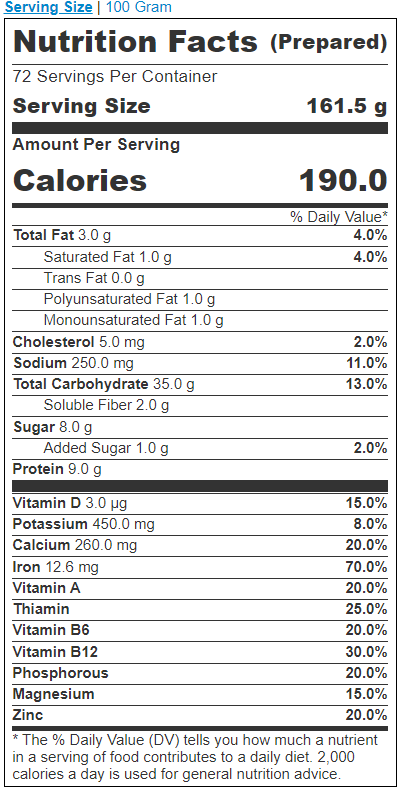 Serving Size | 100 Gram

Nutrition Facts (Prepared)
72 Servings Per Container
Serving Size 161.5 g

Amount Per Serving
Calories 190.0

| | % Daily Value* |
|---|---|
| Total Fat 3.0 g | 4.0% |
| Saturated Fat 1.0 g | 4.0% |
| Trans Fat 0.0 g | |
| Polyunsaturated Fat 1.0 g | |
| Monounsaturated Fat 1.0 g | |
| Cholesterol 5.0 mg | 2.0% |
| Sodium 250.0 mg | 11.0% |
| Total Carbohydrate 35.0 g | 13.0% |
| Soluble Fiber 2.0 g | |
| Sugar 8.0 g | |
| Added Sugar 1.0 g | 2.0% |
| Protein 9.0 g | |
| Vitamin D 3.0 µg | 15.0% |
| Potassium 450.0 mg | 8.0% |
| Calcium 260.0 mg | 20.0% |
| Iron 12.6 mg | 70.0% |
| Vitamin A | 20.0% |
| Thiamin | 25.0% |
| Vitamin B6 | 20.0% |
| Vitamin B12 | 30.0% |
| Phosphorous | 20.0% |
| Magnesium | 15.0% |
| Zinc | 20.0% |

* The % Daily Value (DV) tells you how much a nutrient in a serving of food contributes to a daily diet. 2,000 calories a day is used for general nutrition advice.